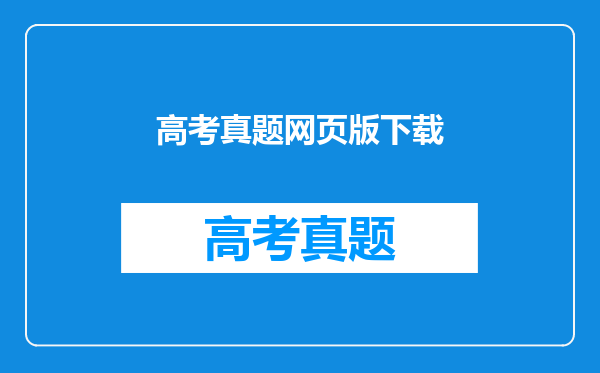 高考真题网页版下载

高考真题